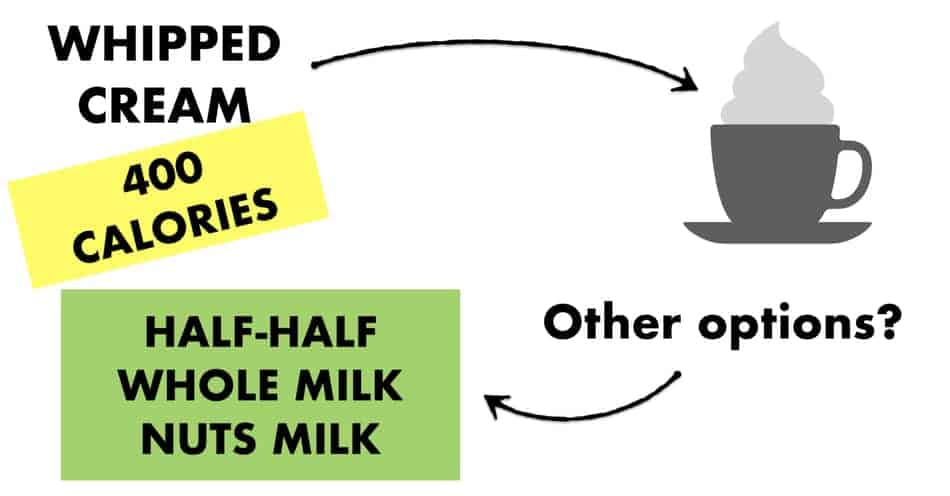 WHIPPED CREAM

400 CALORIES

Other options?

HALF-HALF
WHOLE MILK
NUTS MILK